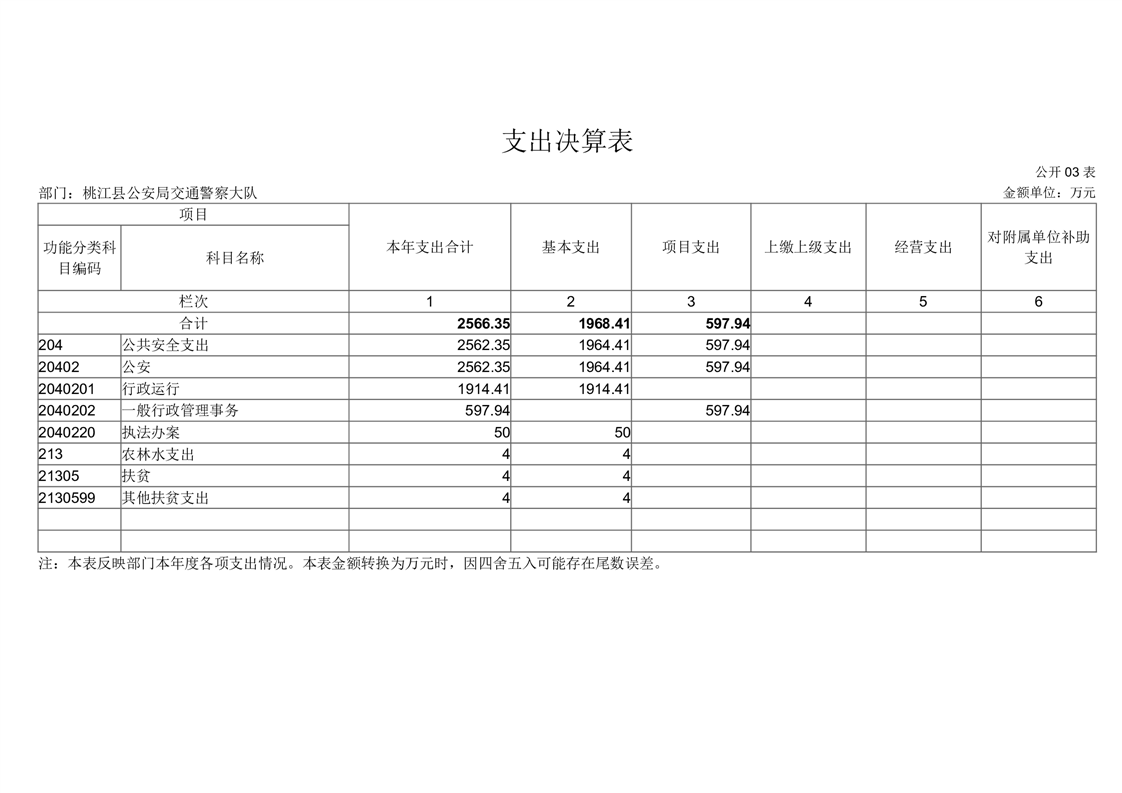 支出决算表

公开 03 表

部门：桃江县公安局交通警察大队

金额单位：万元

| 项目 | | 本年支出合计 | 基本支出 | 项目支出 | 上缴上级支出 | 经营支出 | 对附属单位补助支出 |
|---|---|---|---|---|---|---|---|
| 功能分类科目编码 | 科目名称 | | | | | | |
| 栏次 | | 1 | 2 | 3 | 4 | 5 | 6 |
| 合计 | | 2566.35 | 1968.41 | 597.94 | | | |
| 204 | 公共安全支出 | 2562.35 | 1964.41 | 597.94 | | | |
| 20402 | 公安 | 2562.35 | 1964.41 | 597.94 | | | |
| 2040201 | 行政运行 | 1914.41 | 1914.41 | | | | |
| 2040202 | 一般行政管理事务 | 597.94 | | 597.94 | | | |
| 2040220 | 执法办案 | 50 | 50 | | | | |
| 213 | 农林水支出 | 4 | 4 | | | | |
| 21305 | 扶贫 | 4 | 4 | | | | |
| 2130599 | 其他扶贫支出 | 4 | 4 | | | | |
| | | | | | | | |
| | | | | | | | |

注：本表反映部门本年度各项支出情况。本表金额转换为万元时，因四舍五入可能存在尾数误差。